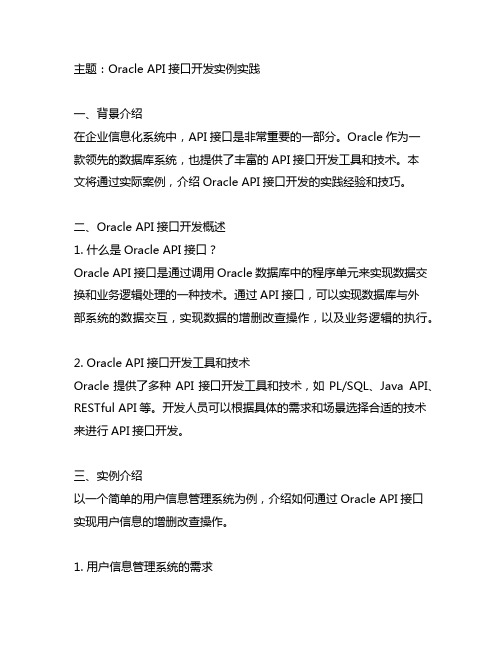 主题：Oracle API 接口开发实例实践

一、背景介绍
在企业信息化系统中，API 接口是非常重要的一部分。Oracle 作为一款领先的数据库系统，也提供了丰富的 API 接口开发工具和技术。本文将通过实际案例，介绍 Oracle API 接口开发的实践经验和技巧。

二、Oracle API 接口开发概述
1. 什么是 Oracle API 接口？
Oracle API 接口是通过调用 Oracle 数据库中的程序单元来实现数据交换和业务逻辑处理的一种技术。通过 API 接口，可以实现数据库与外部系统的数据交互，实现数据的增删改查操作，以及业务逻辑的执行。

2. Oracle API 接口开发工具和技术
Oracle 提供了多种 API 接口开发工具和技术，如 PL/SQL、Java API、RESTful API 等。开发人员可以根据具体的需求和场景选择合适的技术来进行 API 接口开发。

三、实例介绍
以一个简单的用户信息管理系统为例，介绍如何通过 Oracle API 接口实现用户信息的增删改查操作。

1. 用户信息管理系统的需求